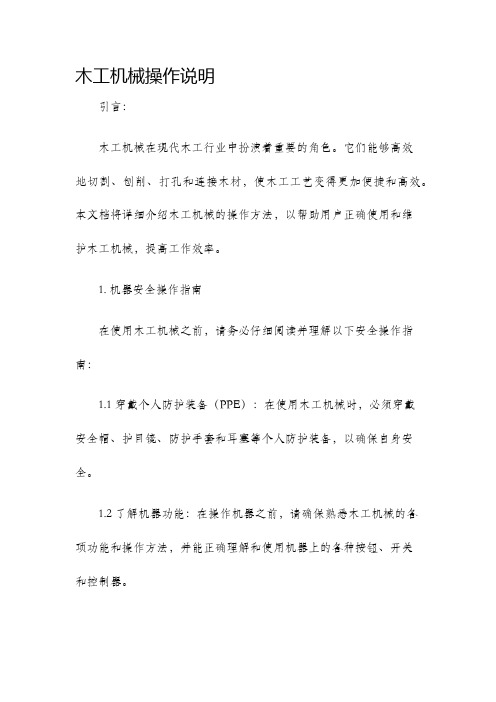 木工机械操作说明

引言：

木工机械在现代木工行业中扮演着重要的角色。它们能够高效地切割、刨削、打孔和连接木材，使木工工艺变得更加便捷和高效。本文档将详细介绍木工机械的操作方法，以帮助用户正确使用和维护木工机械，提高工作效率。

1. 机器安全操作指南

在使用木工机械之前，请务必仔细阅读并理解以下安全操作指南：

1.1 穿戴个人防护装备（PPE）：在使用木工机械时，必须穿戴安全帽、护目镜、防护手套和耳塞等个人防护装备，以确保自身安全。

1.2 了解机器功能：在操作机器之前，请确保熟悉木工机械的各项功能和操作方法，并能正确理解和使用机器上的各种按钮、开关和控制器。